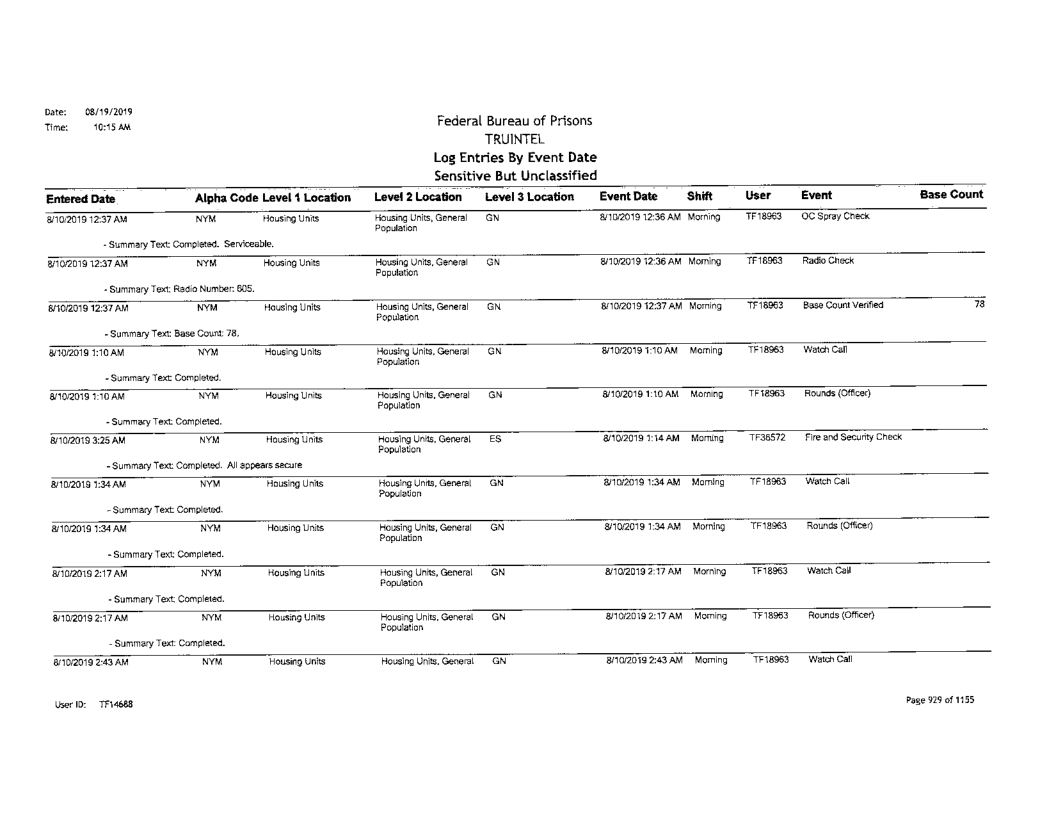 Date: 08/19/2019
Time: 10:15 AM

Federal Bureau of Prisons
TRUINTEL
Log Entries By Event Date
Sensitive But Unclassified

| Entered Date | Alpha Code | Level 1 Location | Level 2 Location | Level 3 Location | Event Date | Shift | User | Event | Base Count |
|---|---|---|---|---|---|---|---|---|---|
| 8/10/2019 12:37 AM | NYM | Housing Units | Housing Units, General Population | GN | 8/10/2019 12:36 AM | Morning | TF18963 | OC Spray Check | |
| - Summary Text: Completed. Serviceable. | | | | | | | | | |
| 8/10/2019 12:37 AM | NYM | Housing Units | Housing Units, General Population | GN | 8/10/2019 12:36 AM | Morning | TF18963 | Radio Check | |
| - Summary Text: Radio Number: 605. | | | | | | | | | |
| 8/10/2019 12:37 AM | NYM | Housing Units | Housing Units, General Population | GN | 8/10/2019 12:37 AM | Morning | TF18963 | Base Count Verified | 78 |
| - Summary Text: Base Count: 78. | | | | | | | | | |
| 8/10/2019 1:10 AM | NYM | Housing Units | Housing Units, General Population | GN | 8/10/2019 1:10 AM | Morning | TF18963 | Watch Call | |
| - Summary Text: Completed. | | | | | | | | | |
| 8/10/2019 1:10 AM | NYM | Housing Units | Housing Units, General Population | GN | 8/10/2019 1:10 AM | Morning | TF18963 | Rounds (Officer) | |
| - Summary Text: Completed. | | | | | | | | | |
| 8/10/2019 3:25 AM | NYM | Housing Units | Housing Units, General Population | ES | 8/10/2019 1:14 AM | Morning | TF36572 | Fire and Security Check | |
| - Summary Text: Completed. All appears secure | | | | | | | | | |
| 8/10/2019 1:34 AM | NYM | Housing Units | Housing Units, General Population | GN | 8/10/2019 1:34 AM | Morning | TF18963 | Watch Call | |
| - Summary Text: Completed. | | | | | | | | | |
| 8/10/2019 1:34 AM | NYM | Housing Units | Housing Units, General Population | GN | 8/10/2019 1:34 AM | Morning | TF18963 | Rounds (Officer) | |
| - Summary Text: Completed. | | | | | | | | | |
| 8/10/2019 2:17 AM | NYM | Housing Units | Housing Units, General Population | GN | 8/10/2019 2:17 AM | Morning | TF18963 | Watch Call | |
| - Summary Text: Completed. | | | | | | | | | |
| 8/10/2019 2:17 AM | NYM | Housing Units | Housing Units, General Population | GN | 8/10/2019 2:17 AM | Morning | TF18963 | Rounds (Officer) | |
| - Summary Text: Completed. | | | | | | | | | |
| 8/10/2019 2:43 AM | NYM | Housing Units | Housing Units, General | GN | 8/10/2019 2:43 AM | Morning | TF18963 | Watch Call | |

User ID: TF14688

Page 929 of 1155